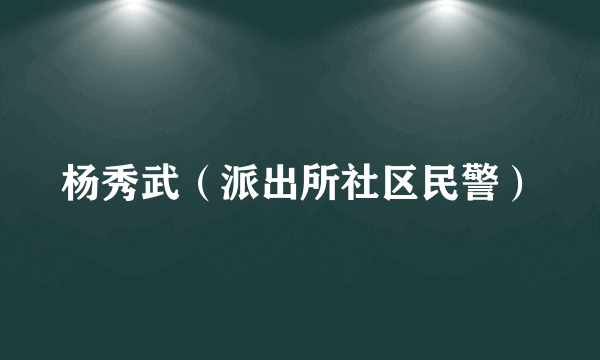 杨秀武（派出所社区民警）